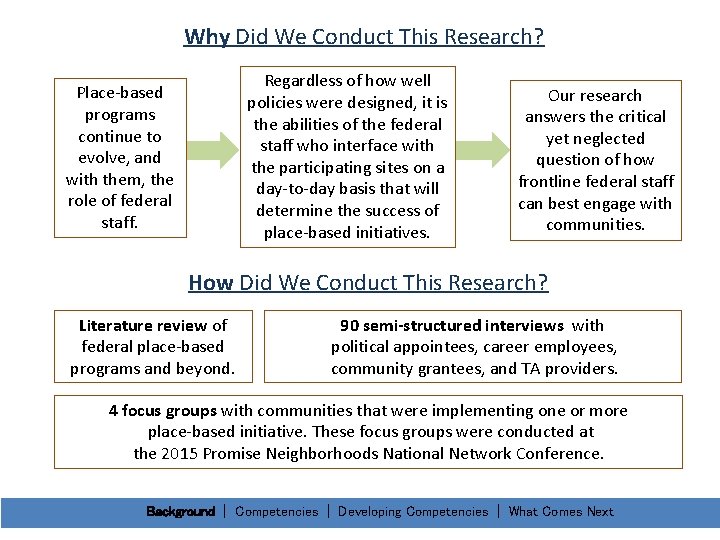 Why Did We Conduct This Research?

Place-based programs continue to evolve, and with them, the role of federal staff.

Regardless of how well policies were designed, it is the abilities of the federal staff who interface with the participating sites on a day-to-day basis that will determine the success of place-based initiatives.

Our research answers the critical yet neglected question of how frontline federal staff can best engage with communities.

How Did We Conduct This Research?

Literature review of federal place-based programs and beyond.

90 semi-structured interviews with political appointees, career employees, community grantees, and TA providers.

4 focus groups with communities that were implementing one or more place-based initiative. These focus groups were conducted at the 2015 Promise Neighborhoods National Network Conference.

Background | Competencies | Developing Competencies | What Comes Next